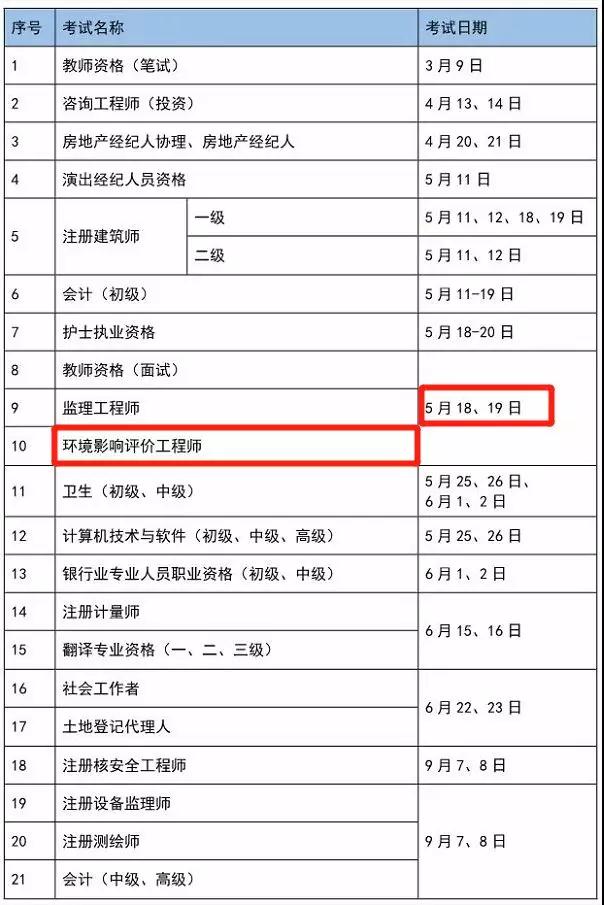 | 序号 | 考试名称 |  | 考试日期 |
|---|---|---|---|
| 1 | 教师资格（笔试） |  | 3月9日 |
| 2 | 咨询工程师（投资） |  | 4月13、14日 |
| 3 | 房地产经纪人协理、房地产经纪人 |  | 4月20、21日 |
| 4 | 演出经纪人员资格 |  | 5月11日 |
| 5 | 注册建筑师 | 一级 | 5月11、12、18、19日 |
|  |  | 二级 | 5月11、12日 |
| 6 | 会计（初级） |  | 5月11-19日 |
| 7 | 护士执业资格 |  | 5月18-20日 |
| 8 | 教师资格（面试） |  | 5月18、19日 |
| 9 | 监理工程师 |  |  |
| 10 | 环境影响评价工程师 |  |  |
| 11 | 卫生（初级、中级） |  | 5月25、26日、6月1、2日 |
| 12 | 计算机技术与软件（初级、中级、高级） |  | 5月25、26日 |
| 13 | 银行业专业人员职业资格（初级、中级） |  | 6月1、2日 |
| 14 | 注册计量师 |  | 6月15、16日 |
| 15 | 翻译专业资格（一、二、三级） |  |  |
| 16 | 社会工作者 |  | 6月22、23日 |
| 17 | 土地登记代理人 |  |  |
| 18 | 注册核安全工程师 |  | 9月7、8日 |
| 19 | 注册设备监理师 |  | 9月7、8日 |
| 20 | 注册测绘师 |  |  |
| 21 | 会计（中级、高级） |  |  |